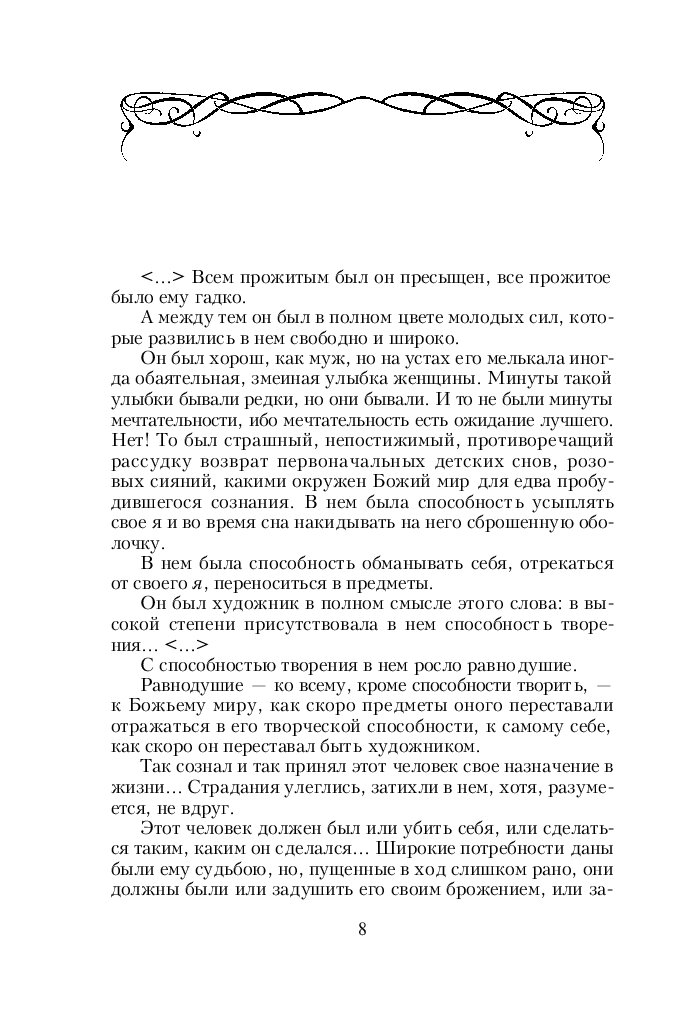 <…> Всем прожитым был он пресыщен, все прожитое было ему гадко.

А между тем он был в полном цвете молодых сил, которые развились в нем свободно и широко.

Он был хорош, как муж, но на устах его мелькала иногда обаятельная, змеиная улыбка женщины. Минуты такой улыбки бывали редки, но они бывали. И то не были минуты мечтательности, ибо мечтательность есть ожидание лучшего. Нет! То был страшный, непостижимый, противоречащий рассудку возврат первоначальных детских снов, розовых сияний, какими окружен Божий мир для едва пробудившегося сознания. В нем была способность усыплять свое я и во время сна накидывать на него сброшенную оболочку.

В нем была способность обманывать себя, отрекаться от своего я, переноситься в предметы.

Он был художник в полном смысле этого слова: в высокой степени присутствовала в нем способность творения… <…>

С способностью творения в нем росло равнодушие.

Равнодушие — ко всему, кроме способности творить, — к Божьему миру, как скоро предметы оного переставали отражаться в его творческой способности, к самому себе, как скоро он переставал быть художником.

Так сознал и так принял этот человек свое назначение в жизни… Страдания улеглись, затихли в нем, хотя, разумеется, не вдруг.

Этот человек должен был или убить себя, или сделаться таким, каким он сделался… Широкие потребности даны были ему судьбою, но, пущенные в ход слишком рано, они должны были или задушить его своим брожением, или за-

8